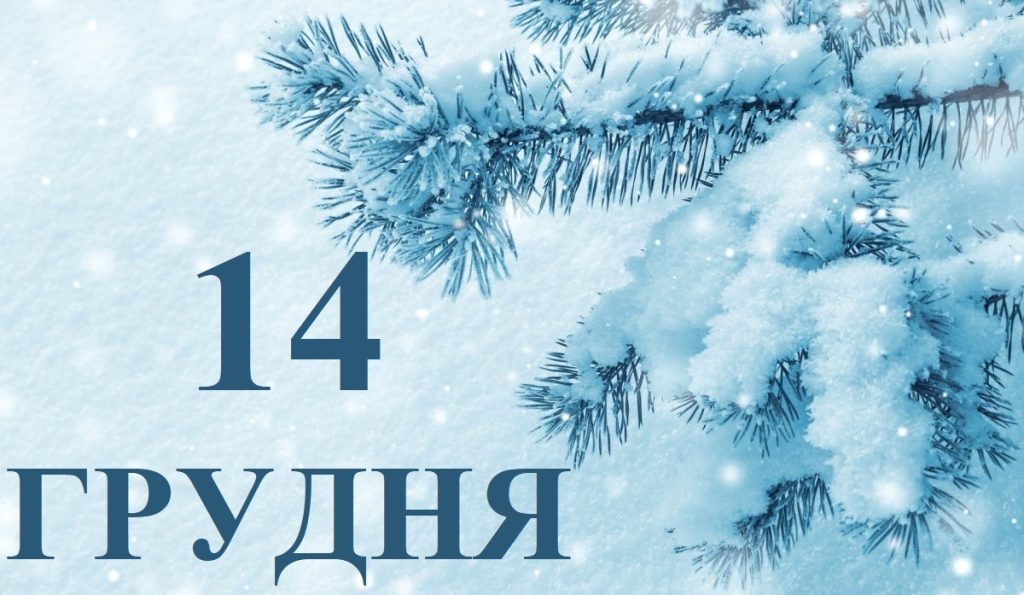 14
ГРУДНЯ